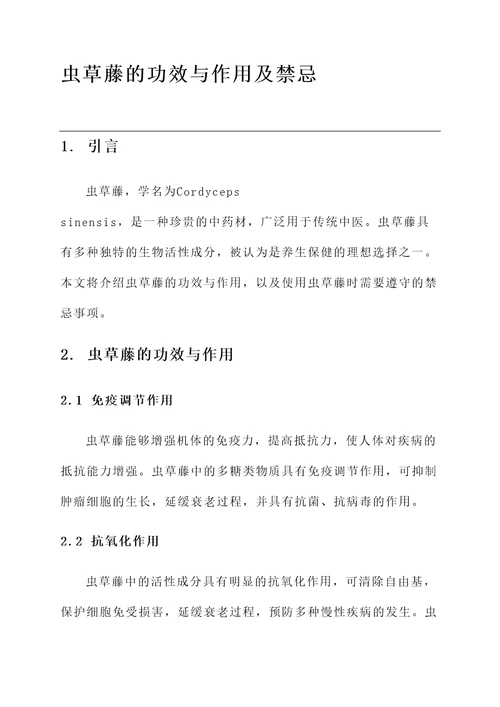 虫草藤的功效与作用及禁忌

1. 引言

虫草藤，学名为Cordyceps sinensis，是一种珍贵的中药材，广泛用于传统中医。虫草藤具有多种独特的生物活性成分，被认为是养生保健的理想选择之一。本文将介绍虫草藤的功效与作用，以及使用虫草藤时需要遵守的禁忌事项。

2. 虫草藤的功效与作用

2.1 免疫调节作用

虫草藤能够增强机体的免疫力，提高抵抗力，使人体对疾病的抵抗能力增强。虫草藤中的多糖类物质具有免疫调节作用，可抑制肿瘤细胞的生长，延缓衰老过程，并具有抗菌、抗病毒的作用。

2.2 抗氧化作用

虫草藤中的活性成分具有明显的抗氧化作用，可清除自由基，保护细胞免受损害，延缓衰老过程，预防多种慢性疾病的发生。虫